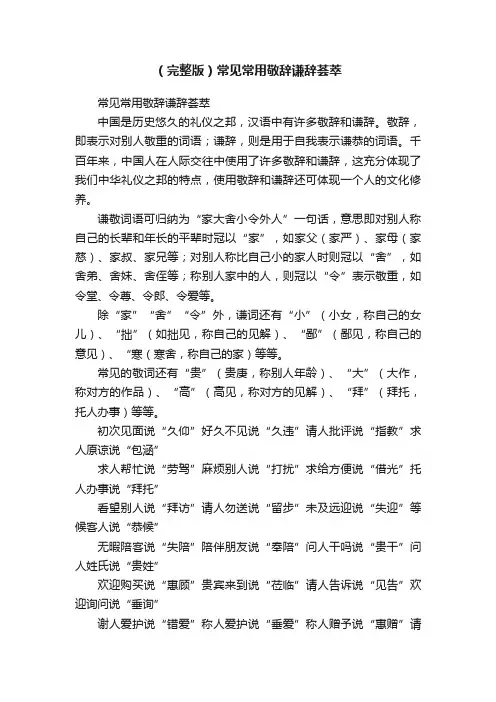 （完整版）常见常用敬辞谦辞荟萃

常见常用敬辞谦辞荟萃

中国是历史悠久的礼仪之邦，汉语中有许多敬辞和谦辞。敬辞，即表示对别人敬重的词语；谦辞，则是用于自我表示谦恭的词语。千百年来，中国人在人际交往中使用了许多敬辞和谦辞，这充分体现了我们中华礼仪之邦的特点，使用敬辞和谦辞还可体现一个人的文化修养。

谦敬词语可归纳为“家大舍小令外人”一句话，意思即对别人称自己的长辈和年长的平辈时冠以“家”，如家父（家严）、家母（家慈）、家叔、家兄等；对别人称比自己小的家人时则冠以“舍”，如舍弟、舍妹、舍侄等；称别人家中的人，则冠以“令”表示敬重，如令堂、令尊、令郎、令爱等。

除“家”“舍”“令”外，谦词还有“小”（小女，称自己的女儿）、“拙”（如拙见，称自己的见解）、“鄙”（鄙见，称自己的意见）、“寒”（寒舍，称自己的家）等等。

常见的敬词还有“贵”（贵庚，称别人年龄）、“大”（大作，称对方的作品）、“高”（高见，称对方的见解）、“拜”（拜托，托人办事）等等。

初次见面说“久仰”好久不见说“久违”请人批评说“指教”求人原谅说“包涵”

求人帮忙说“劳驾”麻烦别人说“打扰”求给方便说“借光”托人办事说“拜托”

看望别人说“拜访”请人勿送说“留步”未及远迎说“失迎”等候客人说“恭候”

无暇陪客说“失陪”陪伴朋友说“奉陪”问人干吗说“贵干”问人姓氏说“贵姓”

欢迎购买说“惠顾”贵宾来到说“莅临”请人告诉说“见告”欢迎询问说“垂询”

谢人爱护说“错爱”称人爱护说“垂爱”称人赠予说“惠赠”请